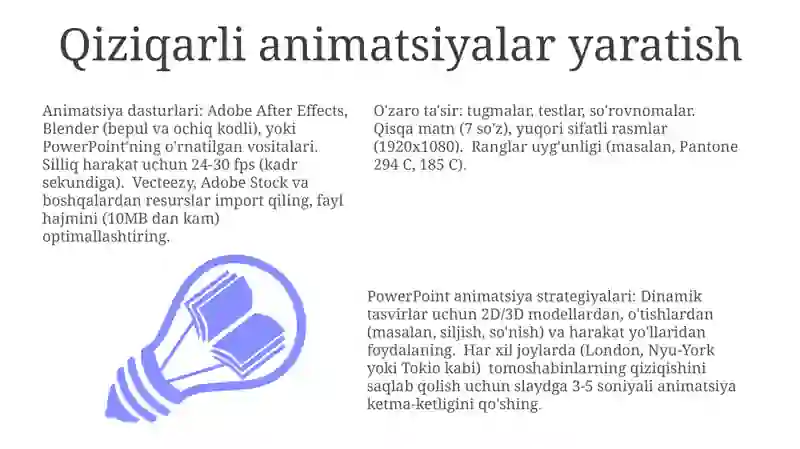 Qiziqarli animatsiyalar yaratish

Animatsiya dasturlari: Adobe After Effects, Blender (bepul va ochiq kodli), yoki PowerPoint'ning o'rnatilgan vositalari. Silliq harakat uchun 24-30 fps (kadr sekundiga). Vecteezy, Adobe Stock va boshqalardan resurslar import qiling, fayl hajmini (10MB dan kam) optimallashtiring.

O'zaro ta'sir: tugmalar, testlar, so'rovnomalar. Qisqa matn (7 so'z), yuqori sifatli rasmlar (1920x1080). Ranglar uyg'unligi (masalan, Pantone 294 C, 185 C).

PowerPoint animatsiya strategiyalari: Dinamik tasvirlar uchun 2D/3D modellardan, o'tishlardan (masalan, siljish, so'nish) va harakat yo'llaridan foydalaning. Har xil joylarda (London, Nyu-York yoki Tokio kabi) tomoshabinlarning qiziqishini saqlab qolish uchun slaydga 3-5 soniyali animatsiya ketma-ketligini qo'shing.